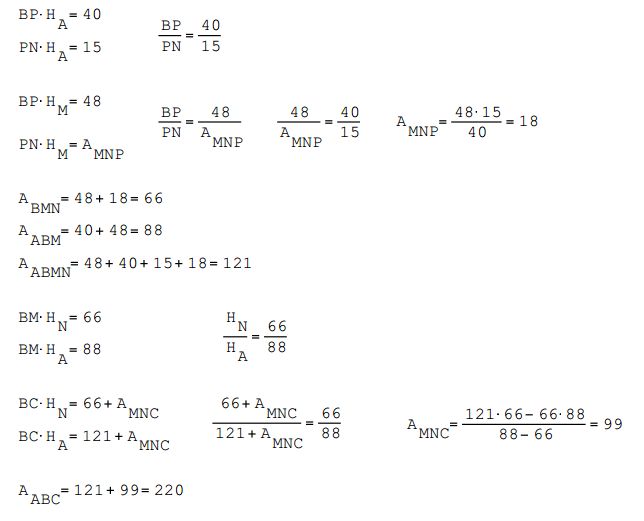 $BP \cdot H_A = 40$

$PN \cdot H_A = 15$

$\frac{BP}{PN} = \frac{40}{15}$

$BP \cdot H_M = 48$

$PN \cdot H_M = A_{MNP}$

$\frac{BP}{PN} = \frac{48}{A_{MNP}}$ $\frac{48}{A_{MNP}} = \frac{40}{15}$ $A_{MNP} = \frac{48 \cdot 15}{40} = 18$

$A_{BMN} = 48 + 18 = 66$

$A_{ABM} = 40 + 48 = 88$

$A_{ABMN} = 48 + 40 + 15 + 18 = 121$

$BM \cdot H_N = 66$

$BM \cdot H_A = 88$

$\frac{H_N}{H_A} = \frac{66}{88}$

$BC \cdot H_N = 66 + A_{MNC}$

$BC \cdot H_A = 121 + A_{MNC}$

$\frac{66 + A_{MNC}}{121 + A_{MNC}} = \frac{66}{88}$ $A_{MNC} = \frac{121 \cdot 66 - 66 \cdot 88}{88 - 66} = 99$

$A_{ABC} = 121 + 99 = 220$